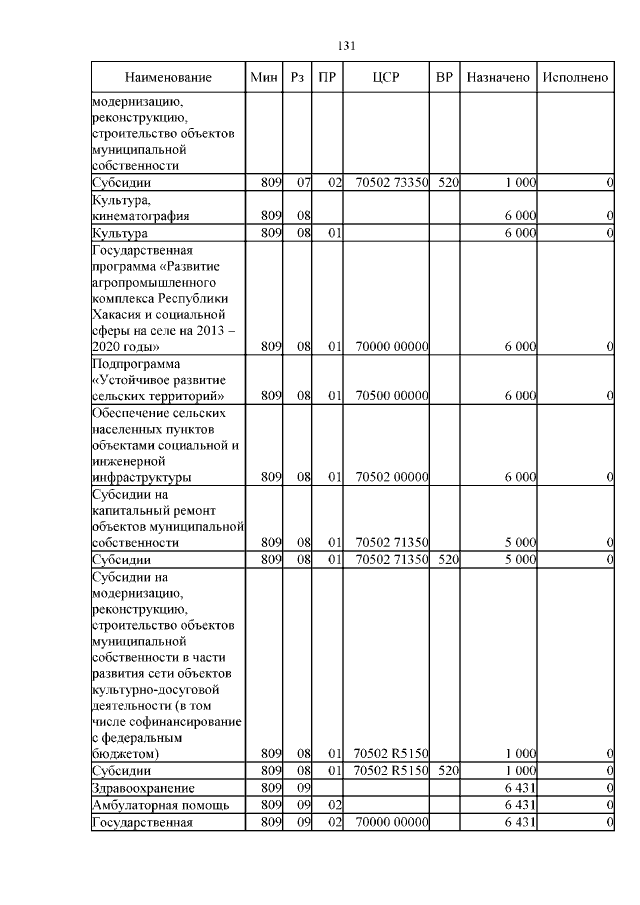 131

| Наименование | Мин | Рз | ПР | ЦСР | ВР | Назначено | Исполнено |
|---|---|---|---|---|---|---|---|
| модернизацию, реконструкцию, строительство объектов муниципальной собственности | | | | | | | |
| Субсидии | 809 | 07 | 02 | 70502 73350 | 520 | 1 000 | 0 |
| Культура, кинематография | 809 | 08 | | | | 6 000 | 0 |
| Культура | 809 | 08 | 01 | | | 6 000 | 0 |
| Государственная программа «Развитие агропромышленного комплекса Республики Хакасия и социальной сферы на селе на 2013 – 2020 годы» | 809 | 08 | 01 | 70000 00000 | | 6 000 | 0 |
| Подпрограмма «Устойчивое развитие сельских территорий» | 809 | 08 | 01 | 70500 00000 | | 6 000 | 0 |
| Обеспечение сельских населенных пунктов объектами социальной и инженерной инфраструктуры | 809 | 08 | 01 | 70502 00000 | | 6 000 | 0 |
| Субсидии на капитальный ремонт объектов муниципальной собственности | 809 | 08 | 01 | 70502 71350 | | 5 000 | 0 |
| Субсидии | 809 | 08 | 01 | 70502 71350 | 520 | 5 000 | 0 |
| Субсидии на модернизацию, реконструкцию, строительство объектов муниципальной собственности в части развития сети объектов культурно-досуговой деятельности (в том числе софинансирование с федеральным бюджетом) | 809 | 08 | 01 | 70502 R5150 | | 1 000 | 0 |
| Субсидии | 809 | 08 | 01 | 70502 R5150 | 520 | 1 000 | 0 |
| Здравоохранение | 809 | 09 | | | | 6 431 | 0 |
| Амбулаторная помощь | 809 | 09 | 02 | | | 6 431 | 0 |
| Государственная | 809 | 09 | 02 | 70000 00000 | | 6 431 | 0 |